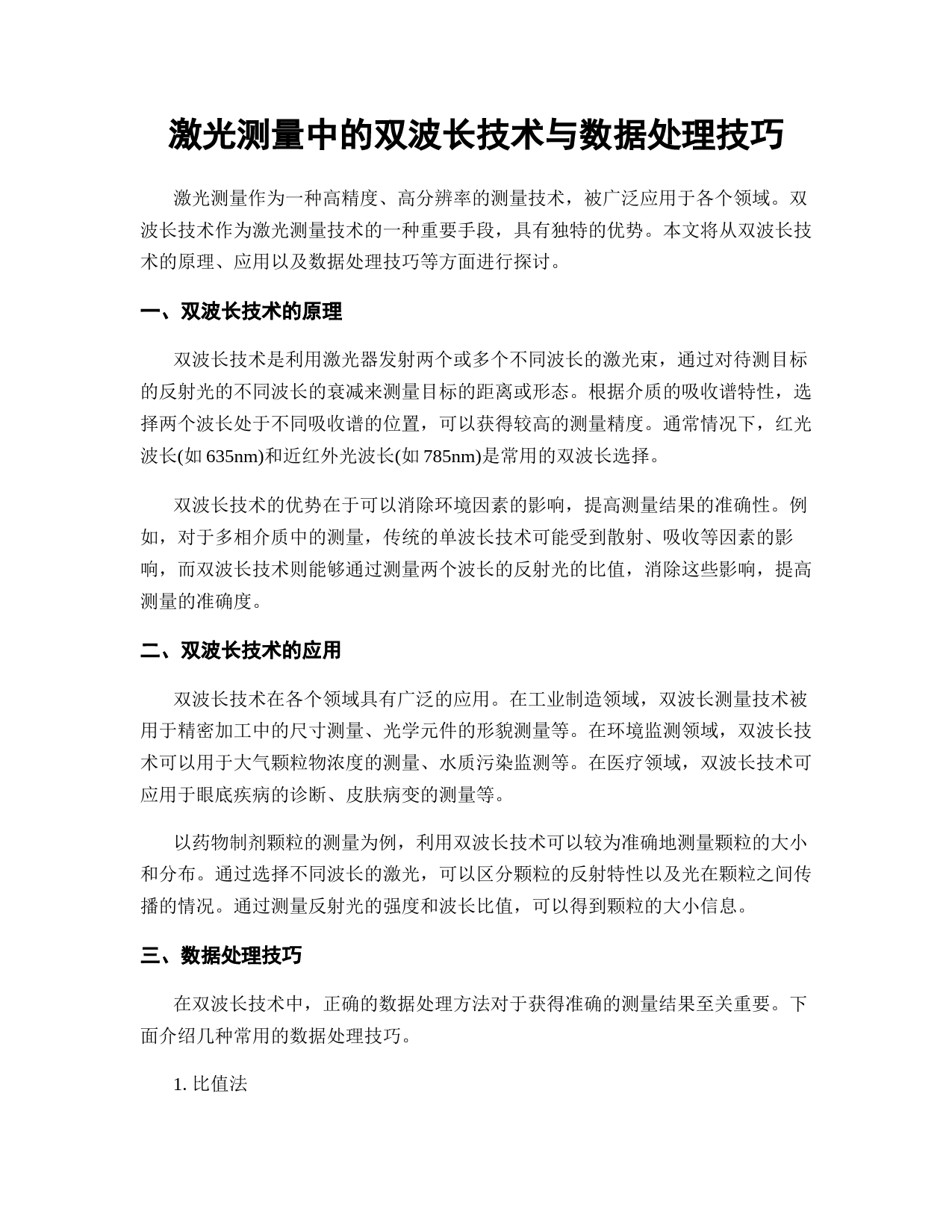 激光测量中的双波长技术与数据处理技巧

激光测量作为一种高精度、高分辨率的测量技术，被广泛应用于各个领域。双波长技术作为激光测量技术的一种重要手段，具有独特的优势。本文将从双波长技术的原理、应用以及数据处理技巧等方面进行探讨。

一、双波长技术的原理

双波长技术是利用激光器发射两个或多个不同波长的激光束，通过对待测目标的反射光的不同波长的衰减来测量目标的距离或形态。根据介质的吸收谱特性，选择两个波长处于不同吸收谱的位置，可以获得较高的测量精度。通常情况下，红光波长(如 635nm)和近红外光波长(如 785nm)是常用的双波长选择。

双波长技术的优势在于可以消除环境因素的影响，提高测量结果的准确性。例如，对于多相介质中的测量，传统的单波长技术可能受到散射、吸收等因素的影响，而双波长技术则能够通过测量两个波长的反射光的比值，消除这些影响，提高测量的准确度。

二、双波长技术的应用

双波长技术在各个领域具有广泛的应用。在工业制造领域，双波长测量技术被用于精密加工中的尺寸测量、光学元件的形貌测量等。在环境监测领域，双波长技术可以用于大气颗粒物浓度的测量、水质污染监测等。在医疗领域，双波长技术可应用于眼底疾病的诊断、皮肤病变的测量等。

以药物制剂颗粒的测量为例，利用双波长技术可以较为准确地测量颗粒的大小和分布。通过选择不同波长的激光，可以区分颗粒的反射特性以及光在颗粒之间传播的情况。通过测量反射光的强度和波长比值，可以得到颗粒的大小信息。

三、数据处理技巧

在双波长技术中，正确的数据处理方法对于获得准确的测量结果至关重要。下面介绍几种常用的数据处理技巧。

1. 比值法